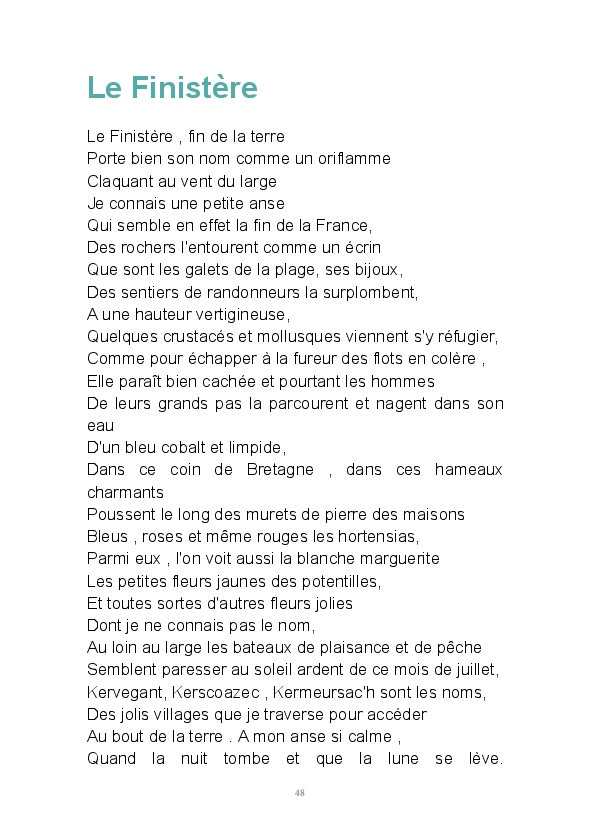 Le Finistère

Le Finistère , fin de la terre
Porte bien son nom comme un oriflamme
Claquant au vent du large
Je connais une petite anse
Qui semble en effet la fin de la France,
Des rochers l'entourent comme un écrin
Que sont les galets de la plage, ses bijoux,
Des sentiers de randonneurs la surplombent,
A une hauteur vertigineuse,
Quelques crustacés et mollusques viennent s'y réfugier,
Comme pour échapper à la fureur des flots en colère ,
Elle paraît bien cachée et pourtant les hommes
De leurs grands pas la parcourent et nagent dans son eau
D'un bleu cobalt et limpide,
Dans ce coin de Bretagne , dans ces hameaux charmants
Poussent le long des murets de pierre des maisons
Bleus , roses et même rouges les hortensias,
Parmi eux , l'on voit aussi la blanche marguerite
Les petites fleurs jaunes des potentilles,
Et toutes sortes d'autres fleurs jolies
Dont je ne connais pas le nom,
Au loin au large les bateaux de plaisance et de pêche
Semblent paresser au soleil ardent de ce mois de juillet,
Kervegant, Kerscoazec , Kermeursac'h sont les noms,
Des jolis villages que je traverse pour accéder
Au bout de la terre . A mon anse si calme ,
Quand la nuit tombe et que la lune se lève.

48